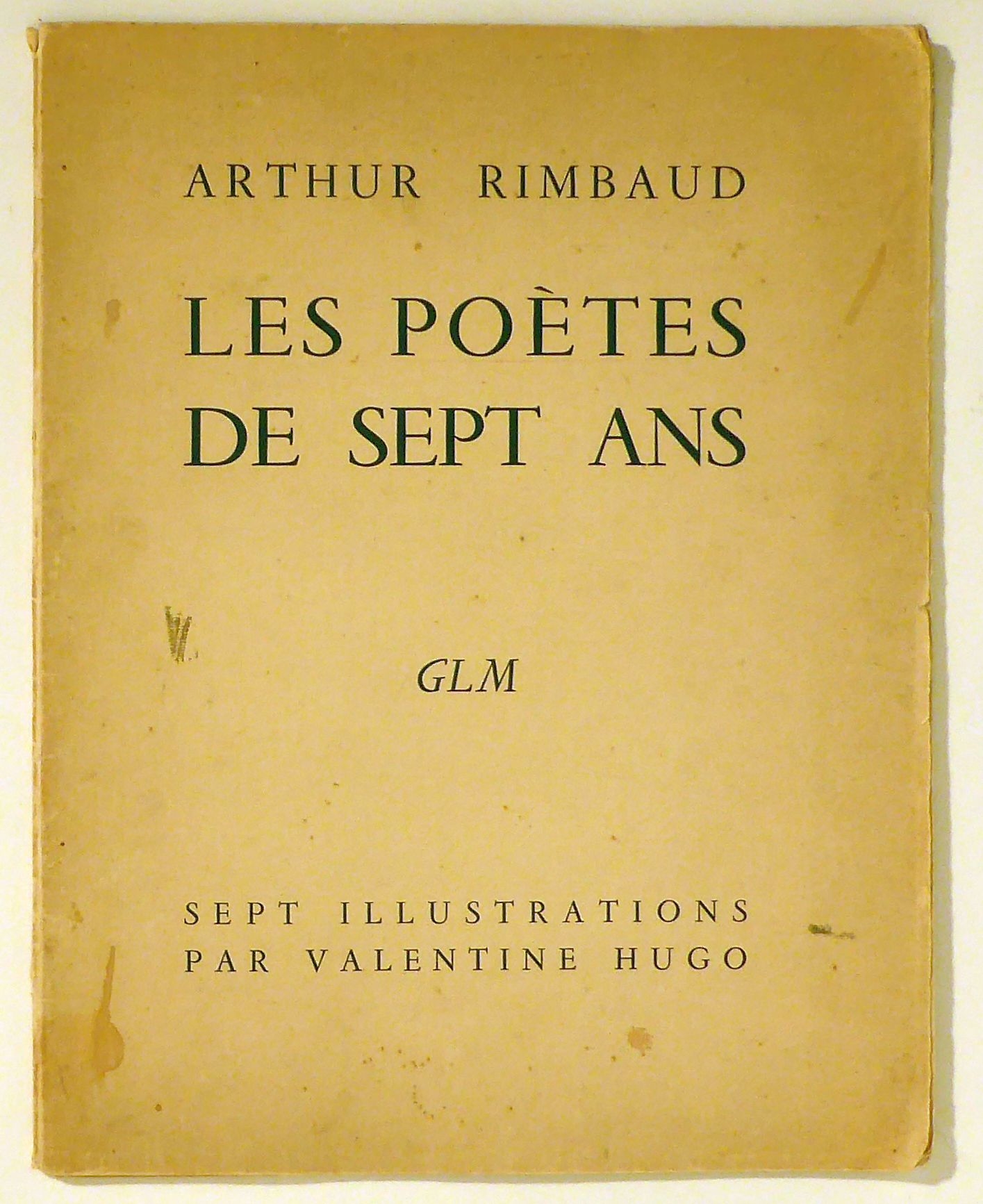 ARTHUR RIMBAUD

LES POÈTES DE SEPT ANS

GLM

SEPT ILLUSTRATIONS PAR VALENTINE HUGO